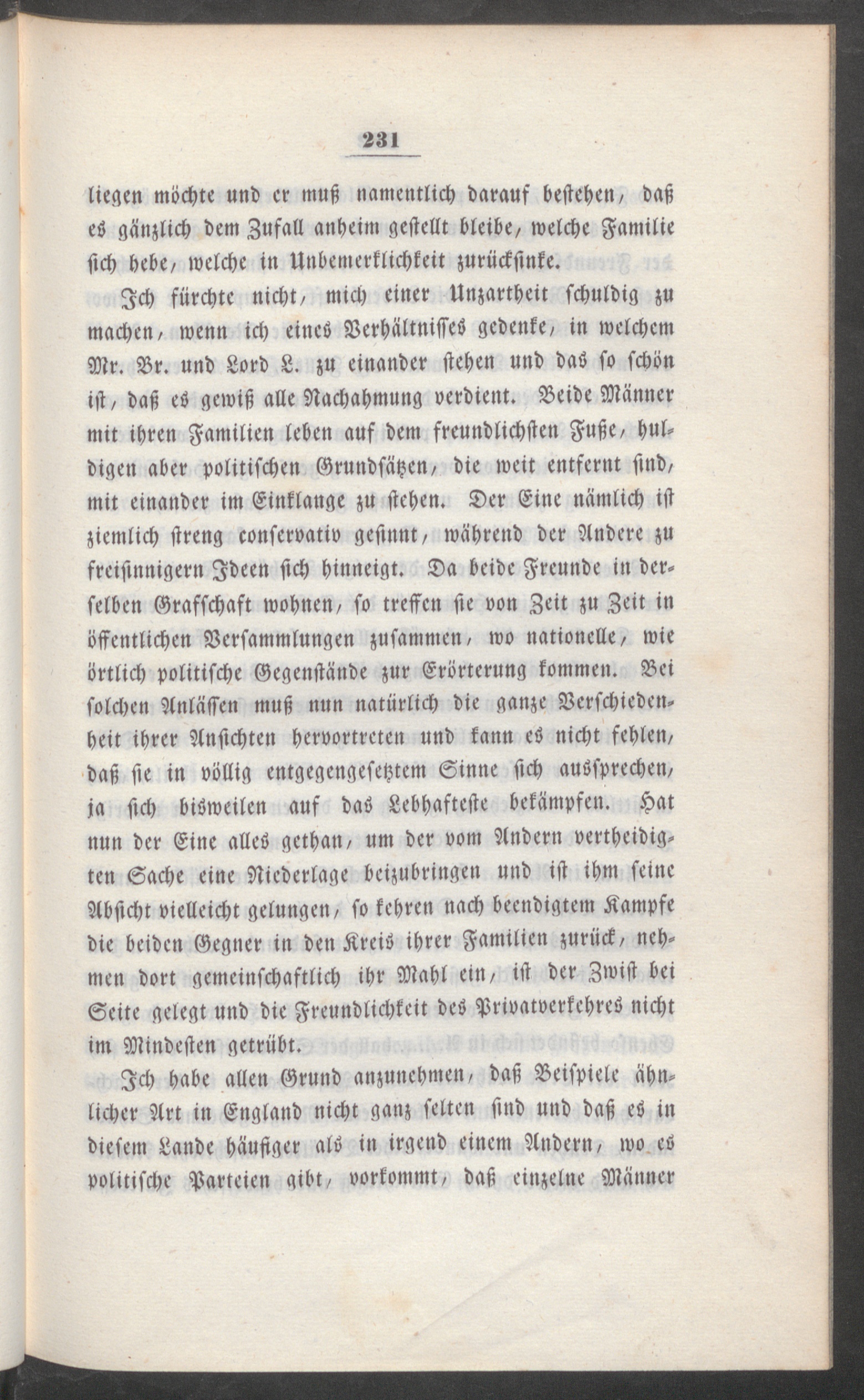 231

liegen möchte und er muß namentlich darauf bestehen, daß es gänzlich dem Zufall anheim gestellt bleibe, welche Familie sich hebe, welche in Unbemerklichkeit zurücksinke.

Ich fürchte nicht, mich einer Unzartheit schuldig zu machen, wenn ich eines Verhältnisses gedenke, in welchem Mr. Br. und Lord L. zu einander stehen und das so schön ist, daß es gewiß alle Nachahmung verdient. Beide Männer mit ihren Familien leben auf dem freundlichsten Fuße, huldigen aber politischen Grundsätzen, die weit entfernt sind, mit einander im Einklange zu stehen. Der Eine nämlich ist ziemlich streng conservativ gesinnt, während der Andere zu freisinnigern Ideen sich hinneigt. Da beide Freunde in derselben Grafschaft wohnen, so treffen sie von Zeit zu Zeit in öffentlichen Versammlungen zusammen, wo nationelle, wie örtlich politische Gegenstände zur Erörterung kommen. Bei solchen Anlässen muß nun natürlich die ganze Verschiedenheit ihrer Ansichten hervortreten und kann es nicht fehlen, daß sie in völlig entgegengesetztem Sinne sich aussprechen, ja sich bisweilen auf das Lebhafteste bekämpfen. Hat nun der Eine alles gethan, um der vom Andern vertheidigten Sache eine Niederlage beizubringen und ist ihm seine Absicht vielleicht gelungen, so kehren nach beendigtem Kampfe die beiden Gegner in den Kreis ihrer Familien zurück, nehmen dort gemeinschaftlich ihr Mahl ein, ist der Zwist bei Seite gelegt und die Freundlichkeit des Privatverkehres nicht im Mindesten getrübt.

Ich habe allen Grund anzunehmen, daß Beispiele ähnlicher Art in England nicht ganz selten sind und daß es in diesem Lande häufiger als in irgend einem Andern, wo es politische Parteien gibt, vorkommt, daß einzelne Männer